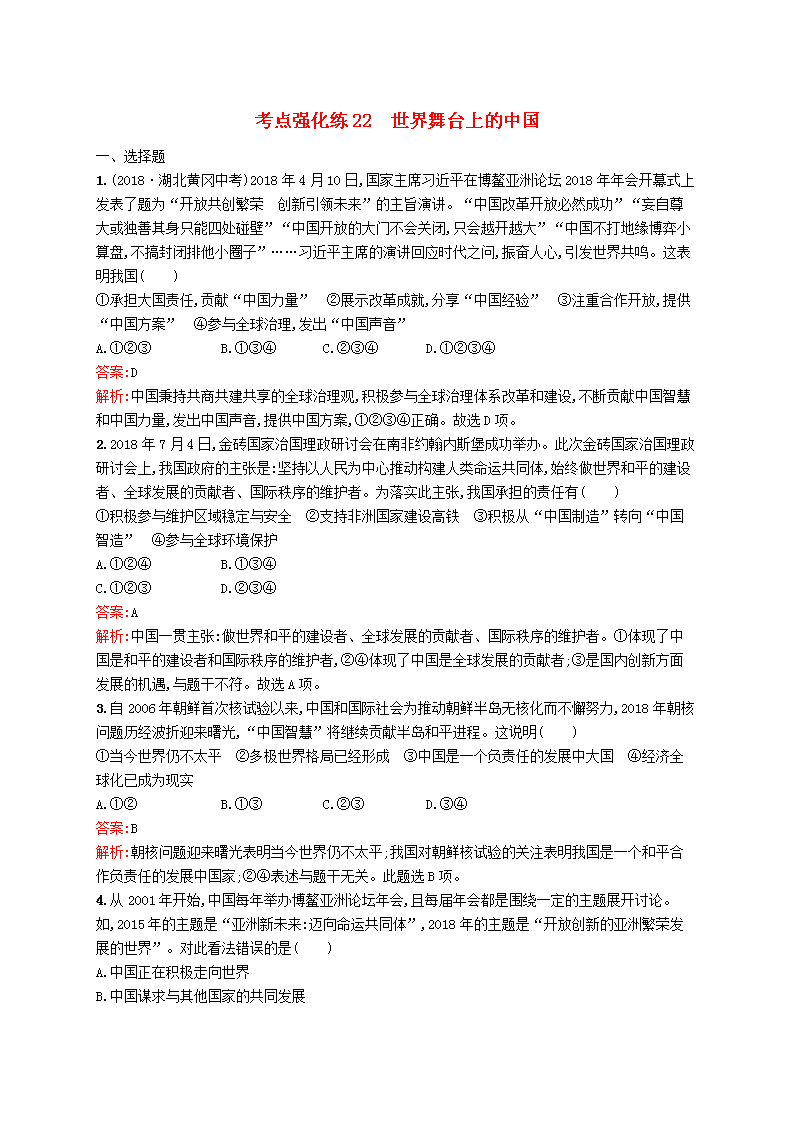 考点强化练22　世界舞台上的中国

一、选择题

1.(2018·湖北黄冈中考)2018年4月10日,国家主席习近平在博鳌亚洲论坛2018年年会开幕式上发表了题为“开放共创繁荣　创新引领未来”的主旨演讲。“中国改革开放必然成功”“妄自尊大或独善其身只能四处碰壁”“中国开放的大门不会关闭,只会越开越大”“中国不打地缘博弈小算盘,不搞封闭排他小圈子”……习近平主席的演讲回应时代之问,振奋人心,引发世界共鸣。这表明我国(　　)

①承担大国责任,贡献“中国力量”　②展示改革成就,分享“中国经验”　③注重合作开放,提供“中国方案”　④参与全球治理,发出“中国声音”

A.①②③　　B.①③④　　C.②③④　　D.①②③④

答案:D

解析:中国秉持共商共建共享的全球治理观,积极参与全球治理体系改革和建设,不断贡献中国智慧和中国力量,发出中国声音,提供中国方案,①②③④正确。故选D项。

2.2018年7月4日,金砖国家治国理政研讨会在南非约翰内斯堡成功举办。此次金砖国家治国理政研讨会上,我国政府的主张是:坚持以人民为中心推动构建人类命运共同体,始终做世界和平的建设者、全球发展的贡献者、国际秩序的维护者。为落实此主张,我国承担的责任有(　　)

①积极参与维护区域稳定与安全　②支持非洲国家建设高铁　③积极从“中国制造”转向“中国智造”　④参与全球环境保护

A.①②④　　B.①③④

C.①②③　　D.②③④

答案:A

解析:中国一贯主张:做世界和平的建设者、全球发展的贡献者、国际秩序的维护者。①体现了中国是和平的建设者和国际秩序的维护者,②④体现了中国是全球发展的贡献者;③是国内创新方面发展的机遇,与题干不符。故选A项。

3.自2006年朝鲜首次核试验以来,中国和国际社会为推动朝鲜半岛无核化而不懈努力,2018年朝核问题历经波折迎来曙光,“中国智慧”将继续贡献半岛和平进程。这说明(　　)

①当今世界仍不太平　②多极世界格局已经形成　③中国是一个负责任的发展中大国　④经济全球化已成为现实

A.①②　　B.①③　　C.②③　　D.③④

答案:B

解析:朝核问题迎来曙光表明当今世界仍不太平;我国对朝鲜核试验的关注表明我国是一个和平合作负责任的发展中国家;②④表述与题干无关。此题选B项。

4.从2001年开始,中国每年举办博鳌亚洲论坛年会,且每届年会都是围绕一定的主题展开讨论。如,2015年的主题是“亚洲新未来:迈向命运共同体”,2018年的主题是“开放创新的亚洲繁荣发展的世界”。对此看法错误的是(　　)

A.中国正在积极走向世界

B.中国谋求与其他国家的共同发展